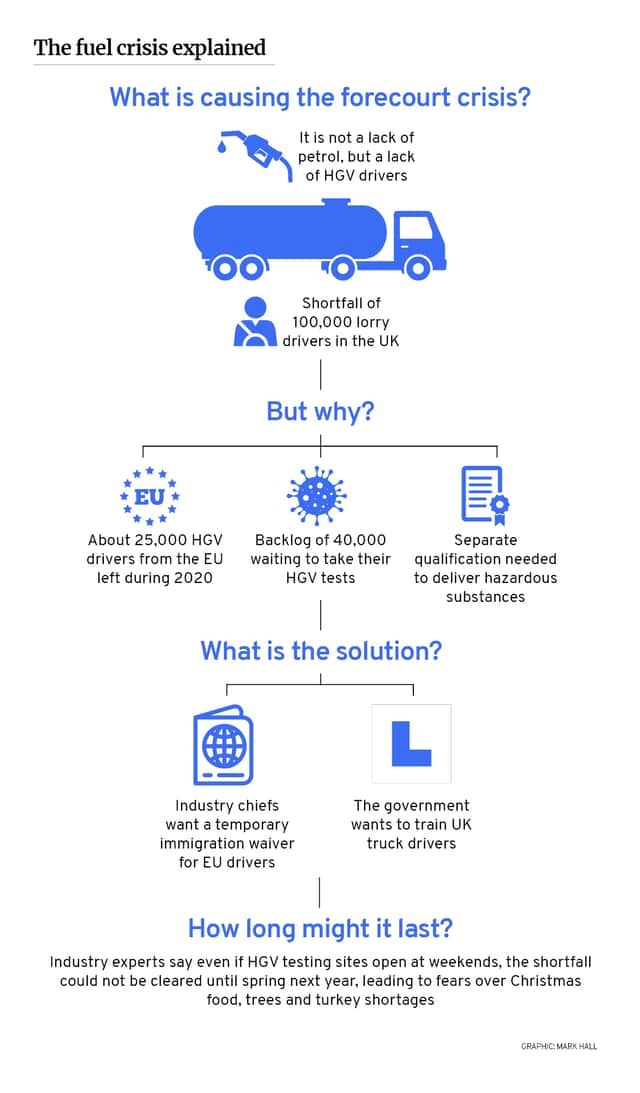 The fuel crisis explained

What is causing the forecourt crisis?

It is not a lack of petrol, but a lack of HGV drivers

Shortfall of 100,000 lorry drivers in the UK

But why?

EU

About 25,000 HGV drivers from the EU left during 2020

Backlog of 40,000 waiting to take their HGV tests

Separate qualification needed to deliver hazardous substances

What is the solution?

L

Industry chiefs want a temporary immigration waiver for EU drivers

The government wants to train UK truck drivers

How long might it last?

Industry experts say even if HGV testing sites open at weekends, the shortfall could not be cleared until spring next year, leading to fears over Christmas food, trees and turkey shortages

GRAPHIC: MARK HALL